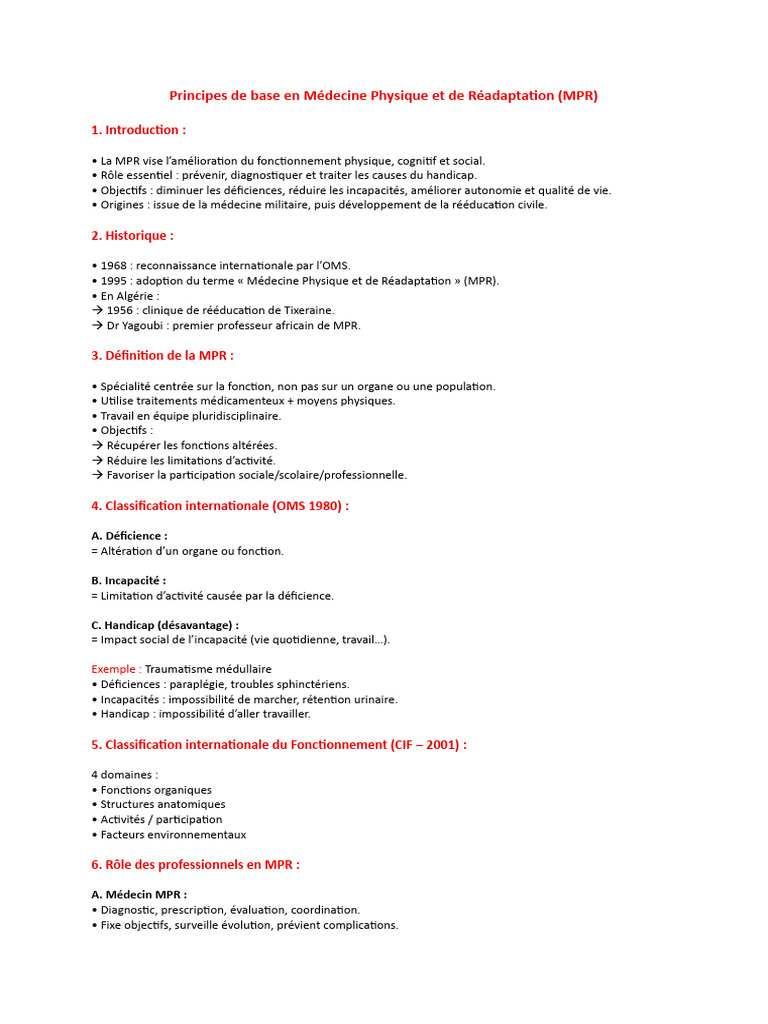 Principes de base en Médecine Physique et de Réadaptation (MPR)

1. Introduction :

• La MPR vise l'amélioration du fonctionnement physique, cognitif et social.
• Rôle essentiel : prévenir, diagnostiquer et traiter les causes du handicap.
• Objectifs : diminuer les déficiences, réduire les incapacités, améliorer autonomie et qualité de vie.
• Origines : issue de la médecine militaire, puis développement de la rééducation civile.

2. Historique :

• 1968 : reconnaissance internationale par l'OMS.
• 1995 : adoption du terme « Médecine Physique et de Réadaptation » (MPR).
• En Algérie :
→ 1956 : clinique de rééducation de Tixeraine.
→ Dr Yagoubi : premier professeur africain de MPR.

3. Définition de la MPR :

• Spécialité centrée sur la fonction, non pas sur un organe ou une population.
• Utilise traitements médicamenteux + moyens physiques.
• Travail en équipe pluridisciplinaire.
• Objectifs :
→ Récupérer les fonctions altérées.
→ Réduire les limitations d'activité.
→ Favoriser la participation sociale/scolaire/professionnelle.

4. Classification internationale (OMS 1980) :

A. Déficience :
= Altération d'un organe ou fonction.

B. Incapacité :
= Limitation d'activité causée par la déficience.

C. Handicap (désavantage) :
= Impact social de l'incapacité (vie quotidienne, travail...).

Exemple : Traumatisme médullaire
• Déficiences : paraplégie, troubles sphinctériens.
• Incapacités : impossibilité de marcher, rétention urinaire.
• Handicap : impossibilité d'aller travailler.

5. Classification internationale du Fonctionnement (CIF – 2001) :

4 domaines :
• Fonctions organiques
• Structures anatomiques
• Activités / participation
• Facteurs environnementaux

6. Rôle des professionnels en MPR :

A. Médecin MPR :
• Diagnostic, prescription, évaluation, coordination.
• Fixe objectifs, surveille évolution, prévient complications.